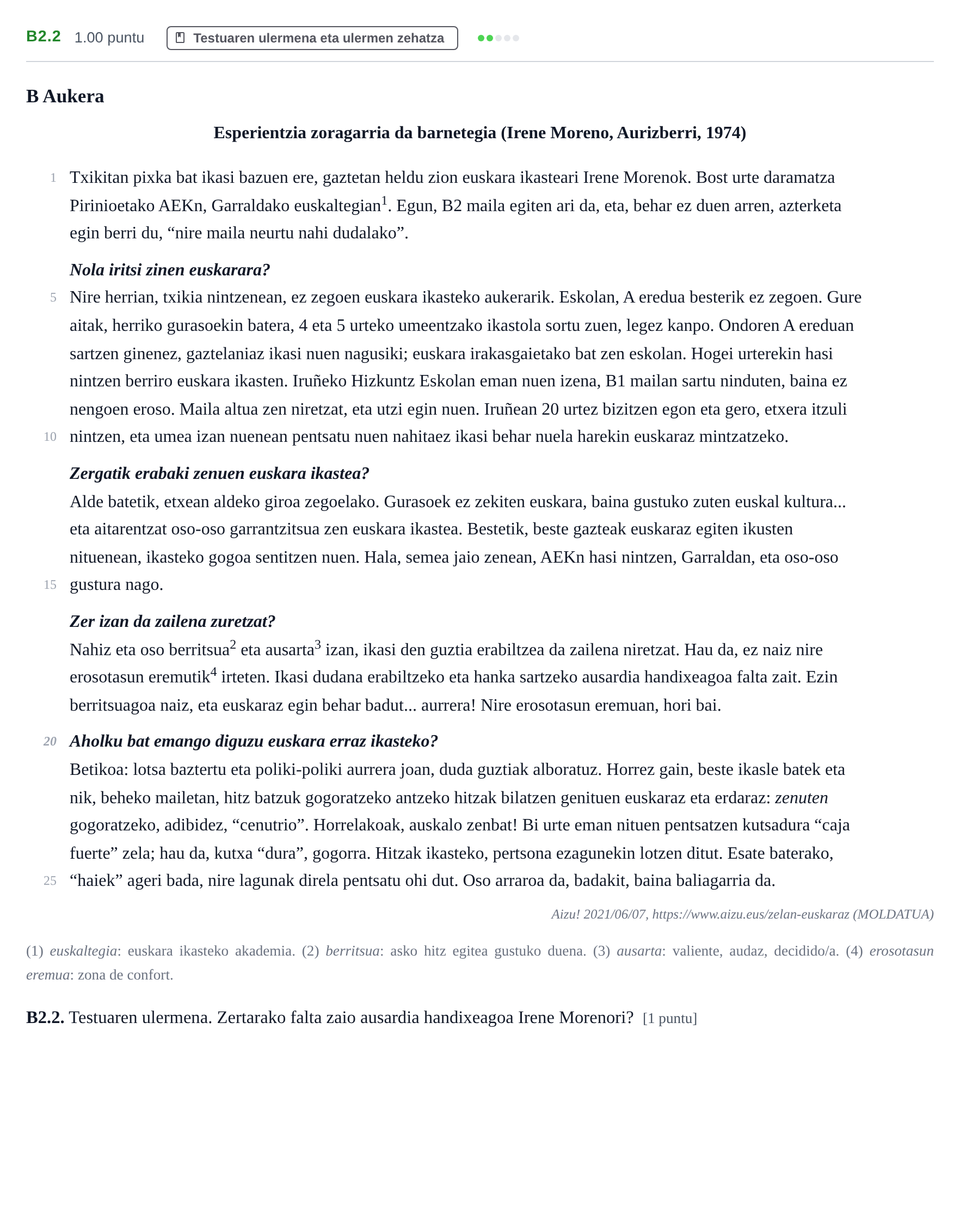 B2.2 1.00 puntu Testuaren ulermena eta ulermen zehatza

B Aukera

Esperientzia zoragarria da barnetegia (Irene Moreno, Aurizberri, 1974)

1 Txikitan pixka bat ikasi bazuen ere, gaztetan heldu zion euskara ikasteari Irene Morenok. Bost urte daramatza Pirinioetako AEKn, Garraldako euskaltegian$^{1}$. Egun, B2 maila egiten ari da, eta, behar ez duen arren, azterketa egin berri du, "nire maila neurtu nahi dudalako".

Nola iritsi zinen euskarara?

5 Nire herrian, txikia nintzenean, ez zegoen euskara ikasteko aukerarik. Eskolan, A eredua besterik ez zegoen. Gure aitak, herriko gurasoekin batera, 4 eta 5 urteko umeentzako ikastola sortu zuen, legez kanpo. Ondoren A ereduan sartzen ginenez, gaztelaniaz ikasi nuen nagusiki; euskara irakasgaietako bat zen eskolan. Hogei urterekin hasi nintzen berriro euskara ikasten. Iruñeko Hizkuntz Eskolan eman nuen izena, B1 mailan sartu ninduten, baina ez nengoen eroso. Maila altua zen niretzat, eta utzi egin nuen. Iruñean 20 urtez bizitzen egon eta gero, etxera itzuli 10 nintzen, eta umea izan nuenean pentsatu nuen nahitaez ikasi behar nuela harekin euskaraz mintzatzeko.

Zergatik erabaki zenuen euskara ikastea?

Alde batetik, etxean aldeko giroa zegoelako. Gurasoek ez zekiten euskara, baina gustuko zuten euskal kultura... eta aitarentzat oso-oso garrantzitsua zen euskara ikastea. Bestetik, beste gazteak euskaraz egiten ikusten nituenean, ikasteko gogoa sentitzen nuen. Hala, semea jaio zenean, AEKn hasi nintzen, Garraldan, eta oso-oso 15 gustura nago.

Zer izan da zailena zuretzat?

Nahiz eta oso berritsua$^{2}$ eta ausarta$^{3}$ izan, ikasi den guztia erabiltzea da zailena niretzat. Hau da, ez naiz nire erosotasun eremutik$^{4}$ irteten. Ikasi dudana erabiltzeko eta hanka sartzeko ausardia handixeagoa falta zait. Ezin berritsuagoa naiz, eta euskaraz egin behar badut... aurrera! Nire erosotasun eremuan, hori bai.

20 Aholku bat emango diguzu euskara erraz ikasteko?

Betikoa: lotsa baztertu eta poliki-poliki aurrera joan, duda guztiak alboratuz. Horrez gain, beste ikasle batek eta nik, beheko mailetan, hitz batzuk gogoratzeko antzeko hitzak bilatzen genituen euskaraz eta erdaraz: zenuten gogoratzeko, adibidez, "cenutrio". Horrelakoak, auskalo zenbat! Bi urte eman nituen pentsatzen kutsadura "caja fuerte" zela; hau da, kutxa "dura", gogorra. Hitzak ikasteko, pertsona ezagunekin lotzen ditut. Esate baterako, 25 "haiek" ageri bada, nire lagunak direla pentsatu ohi dut. Oso arraroa da, badakit, baina baliagarria da.

Aizu! 2021/06/07, https://www.aizu.eus/zelan-euskaraz (MOLDATUA)

(1) euskaltegia: euskara ikasteko akademia. (2) berritsua: asko hitz egitea gustuko duena. (3) ausarta: valiente, audaz, decidido/a. (4) erosotasun eremua: zona de confort.

B2.2. Testuaren ulermena. Zertarako falta zaio ausardia handixeagoa Irene Morenori? [1 puntu]